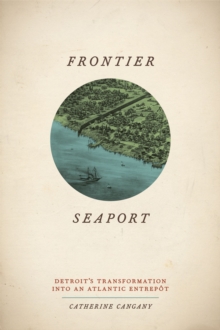 FRONTIER

SEAPORT

DETROIT'S TRANSFORMATION INTO AN ATLANTIC ENTREPÔT

CATHERINE CANGANY